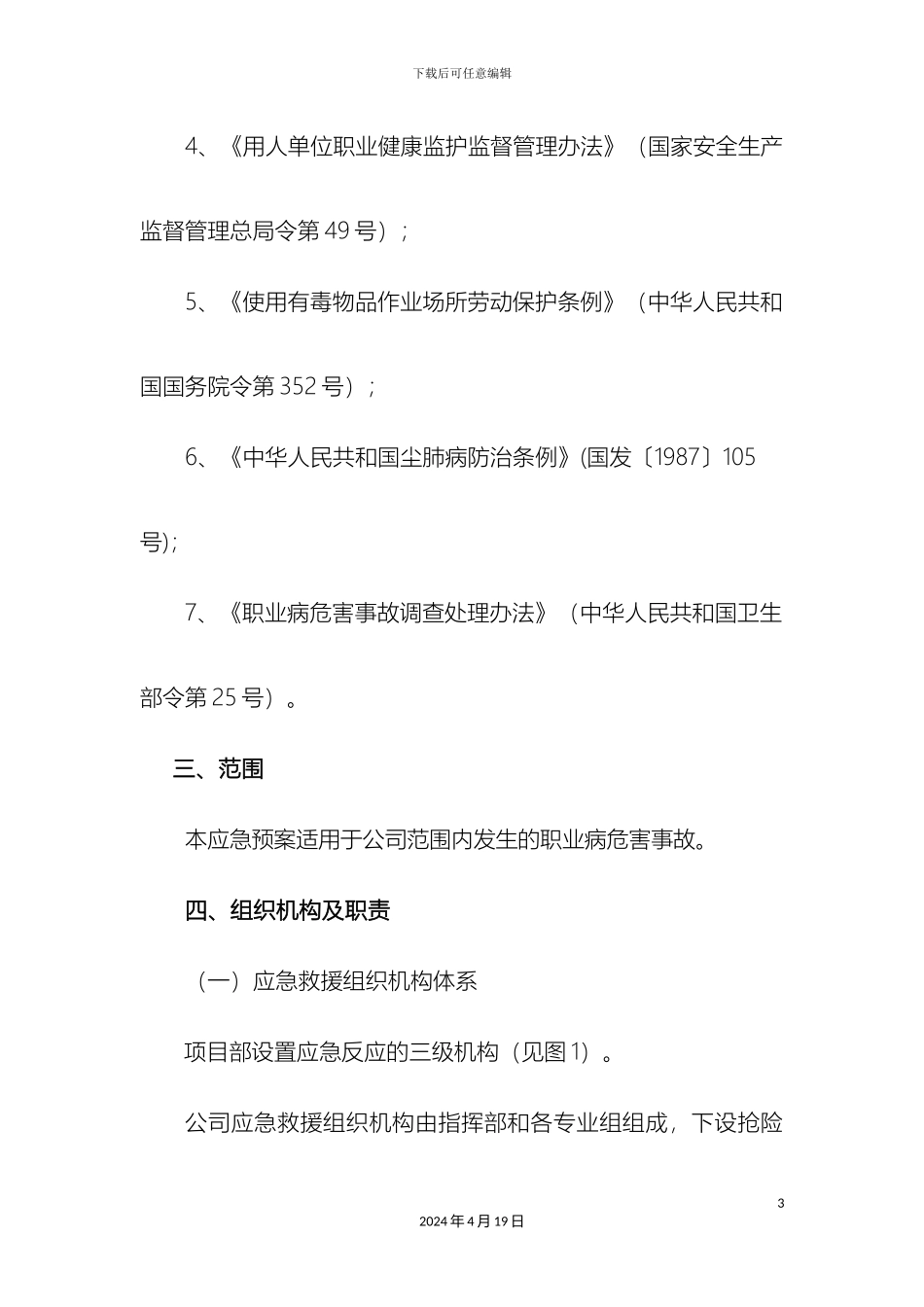 下载后可任意编辑

4、《用人单位职业健康监护监督管理办法》（国家安全生产监督管理总局令第 49 号）；

5、《使用有毒物品作业场所劳动保护条例》（中华人民共和国国务院令第 352 号）；

6、《中华人民共和国尘肺病防治条例》(国发〔1987〕105 号)；

7、《职业病危害事故调查处理办法》（中华人民共和国卫生部令第 25 号）。

三、范围

本应急预案适用于公司范围内发生的职业病危害事故。

四、组织机构及职责

（一）应急救援组织机构体系

项目部设置应急反应的三级机构（见图 1）。

公司应急救援组织机构由指挥部和各专业组组成，下设抢险

3

2024 年 4 月 19 日